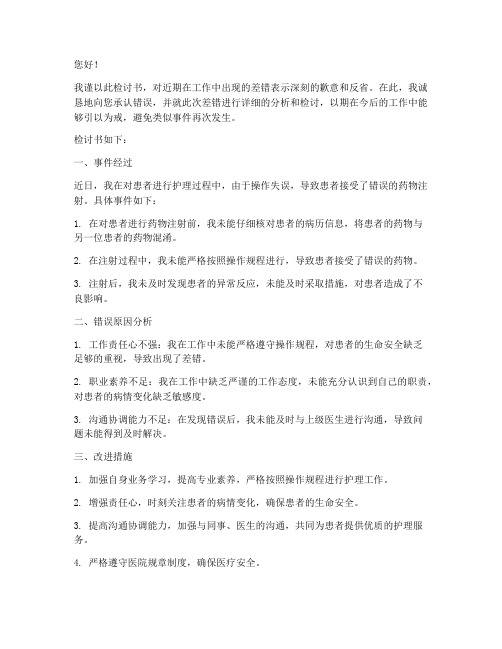 您好！

我谨以此检讨书，对近期在工作中出现的差错表示深刻的歉意和反省。在此，我诚恳地向您承认错误，并就此次差错进行详细的分析和检讨，以期在今后的工作中能够引以为戒，避免类似事件再次发生。

检讨书如下：

一、事件经过

近日，我在对患者进行护理过程中，由于操作失误，导致患者接受了错误的药物注射。具体事件如下：

1. 在对患者进行药物注射前，我未能仔细核对患者的病历信息，将患者的药物与另一位患者的药物混淆。

2. 在注射过程中，我未能严格按照操作规程进行，导致患者接受了错误的药物。

3. 注射后，我未及时发现患者的异常反应，未能及时采取措施，对患者造成了不良影响。

二、错误原因分析

1. 工作责任心不强：我在工作中未能严格遵守操作规程，对患者的生命安全缺乏足够的重视，导致出现了差错。

2. 职业素养不足：我在工作中缺乏严谨的工作态度，未能充分认识到自己的职责，对患者的病情变化缺乏敏感度。

3. 沟通协调能力不足：在发现错误后，我未能及时与上级医生进行沟通，导致问题未能得到及时解决。

三、改进措施

1. 加强自身业务学习，提高专业素养，严格按照操作规程进行护理工作。

2. 增强责任心，时刻关注患者的病情变化，确保患者的生命安全。

3. 提高沟通协调能力，加强与同事、医生的沟通，共同为患者提供优质的护理服务。

4. 严格遵守医院规章制度，确保医疗安全。